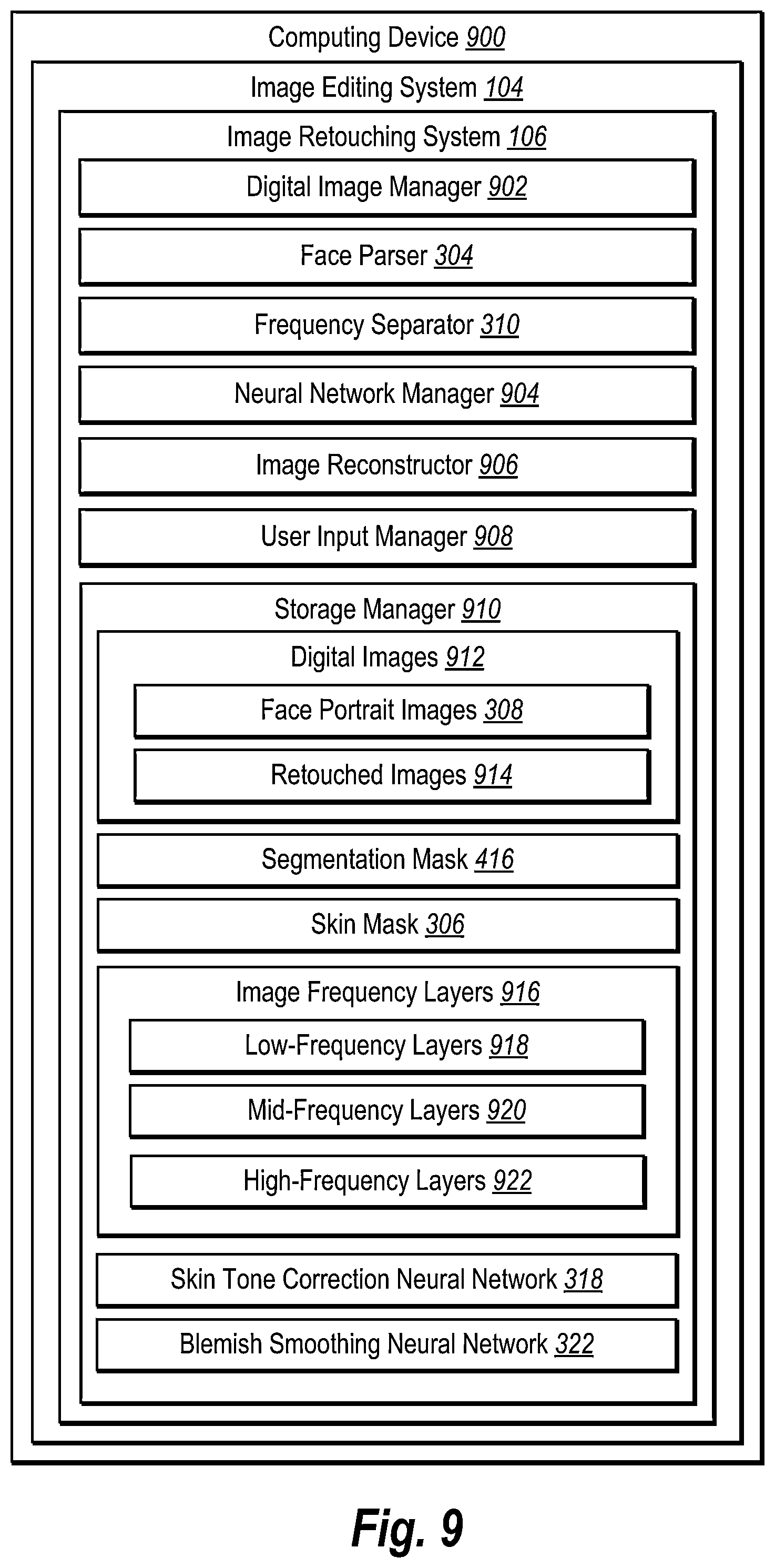 Computing Device 900

Image Editing System 104

Image Retouching System 106

Digital Image Manager 902

Face Parser 304

Frequency Separator 310

Neural Network Manager 904

Image Reconstructor 906

User Input Manager 908

Storage Manager 910

Digital Images 912

Face Portrait Images 308

Retouched Images 914

Segmentation Mask 416

Skin Mask 306

Image Frequency Layers 916

Low-Frequency Layers 918

Mid-Frequency Layers 920

High-Frequency Layers 922

Skin Tone Correction Neural Network 318

Blemish Smoothing Neural Network 322

Fig. 9